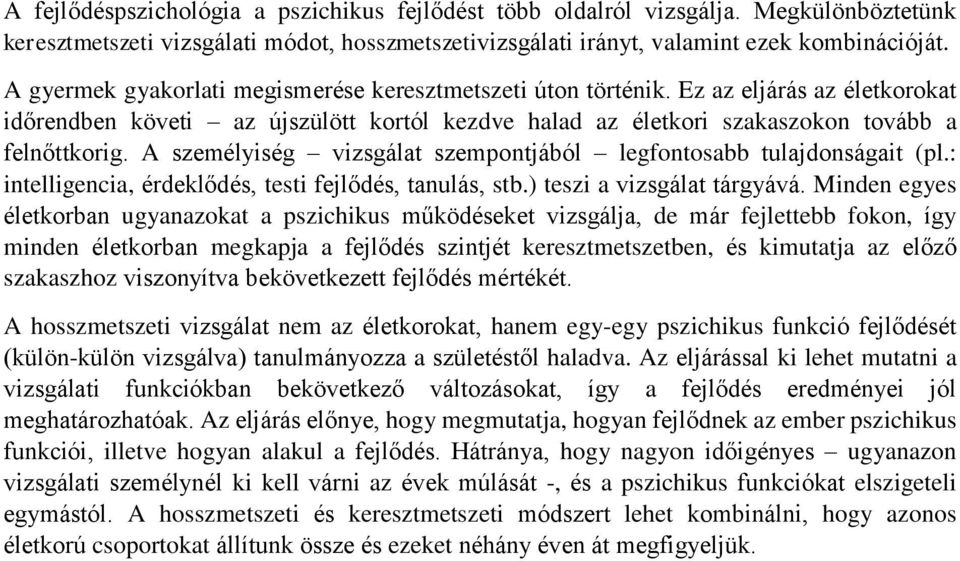 A fejlődéspszichológia a pszichikus fejlődést több oldalról vizsgálja. Megkülönböztetünk keresztmetszeti vizsgálati módot, hosszmetszetivizsgálati irányt, valamint ezek kombinációját.

A gyermek gyakorlati megismerése keresztmetszeti úton történik. Ez az eljárás az életkorokat időrendben követi – az újszülött kortól kezdve halad az életkori szakaszokon tovább a felnőttkorig. A személyiség – vizsgálat szempontjából – legfontosabb tulajdonságait (pl.: intelligencia, érdeklődés, testi fejlődés, tanulás, stb.) teszi a vizsgálat tárgyává. Minden egyes életkorban ugyanazokat a pszichikus működéseket vizsgálja, de már fejlettebb fokon, így minden életkorban megkapja a fejlődés szintjét keresztmetszetben, és kimutatja az előző szakaszhoz viszonyítva bekövetkezett fejlődés mértékét.

A hosszmetszeti vizsgálat nem az életkorokat, hanem egy-egy pszichikus funkció fejlődését (külön-külön vizsgálva) tanulmányozza a születéstől haladva. Az eljárással ki lehet mutatni a vizsgálati funkciókban bekövetkező változásokat, így a fejlődés eredményei jól meghatározhatóak. Az eljárás előnye, hogy megmutatja, hogyan fejlődnek az ember pszichikus funkciói, illetve hogyan alakul a fejlődés. Hátránya, hogy nagyon időigényes – ugyanazon vizsgálati személynél ki kell várni az évek múlását -, és a pszichikus funkciókat elszigeteli egymástól. A hosszmetszeti és keresztmetszeti módszert lehet kombinálni, hogy azonos életkorú csoportokat állítunk össze és ezeket néhány éven át megfigyeljük.